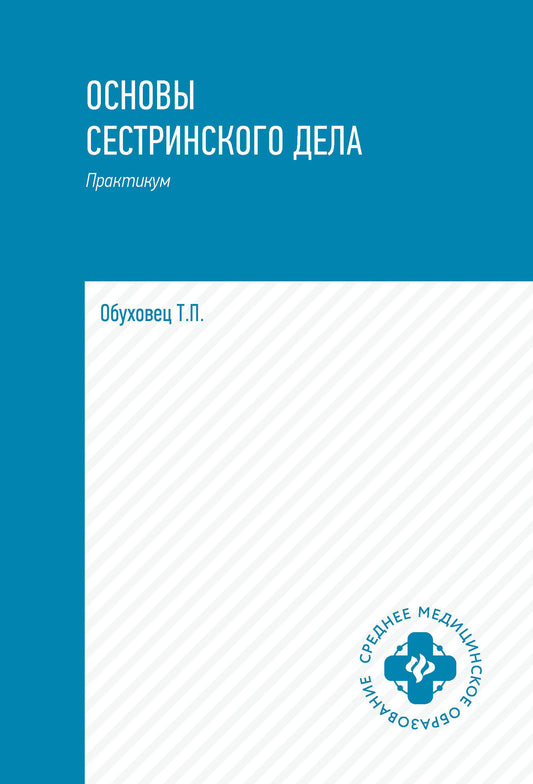 ОСНОВЫ СЕСТРИНСКОГО ДЕЛА

Практикум

Обуховец Т.П.

СРЕДНЕЕ МЕДИЦИНСКОЕ ОБРАЗОВАНИЕ